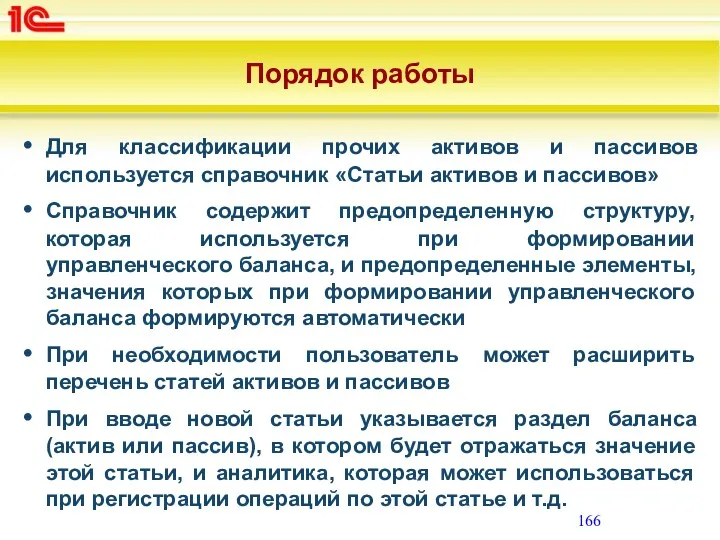 1С

Порядок работы

• Для классификации прочих активов и пассивов используется справочник «Статьи активов и пассивов»

• Справочник содержит предопределенную структуру, которая используется при формировании управленческого баланса, и предопределенные элементы, значения которых при формировании управленческого баланса формируются автоматически

• При необходимости пользователь может расширить перечень статей активов и пассивов

• При вводе новой статьи указывается раздел баланса (актив или пассив), в котором будет отражаться значение этой статьи, и аналитика, которая может использоваться при регистрации операций по этой статье и т.д.

166